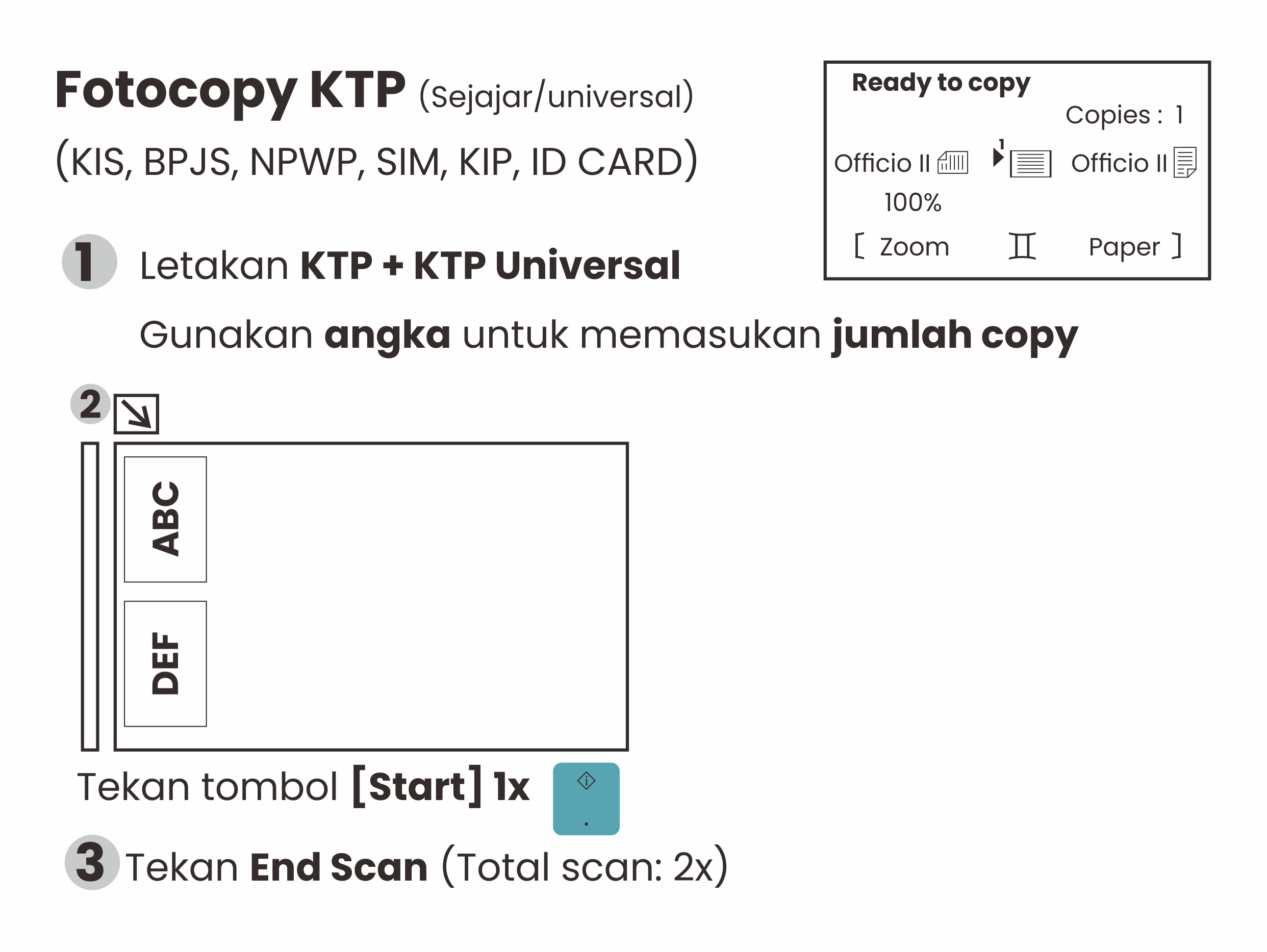 Fotocopy KTP (Sejajar/universal)
(KIS, BPJS, NPWP, SIM, KIP, ID CARD)

Ready to copy
Copies : 1
Officio II 1 Officio II
100%
[ Zoom Paper ]

1 Letakan KTP + KTP Universal

Gunakan angka untuk memasukan jumlah copy

2

ABC

DEF

Tekan tombol [Start] 1x

3 Tekan End Scan (Total scan: 2x)